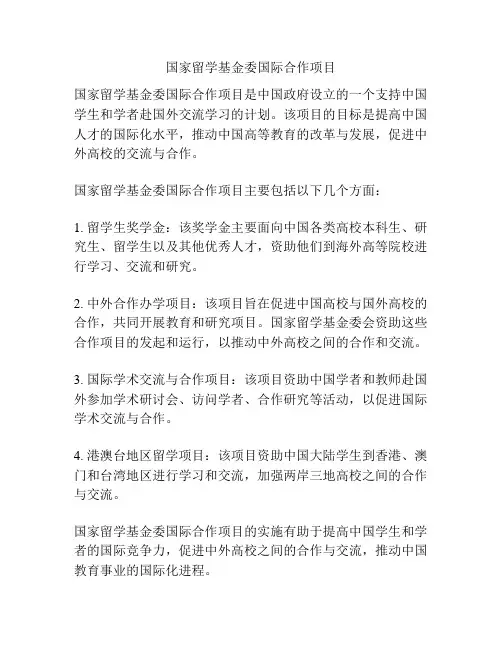 国家留学基金委国际合作项目

国家留学基金委国际合作项目是中国政府设立的一个支持中国学生和学者赴国外交流学习的计划。该项目的目标是提高中国人才的国际化水平，推动中国高等教育的改革与发展，促进中外高校的交流与合作。

国家留学基金委国际合作项目主要包括以下几个方面：

1. 留学生奖学金：该奖学金主要面向中国各类高校本科生、研究生、留学生以及其他优秀人才，资助他们到海外高等院校进行学习、交流和研究。

2. 中外合作办学项目：该项目旨在促进中国高校与国外高校的合作，共同开展教育和研究项目。国家留学基金委会资助这些合作项目的发起和运行，以推动中外高校之间的合作和交流。

3. 国际学术交流与合作项目：该项目资助中国学者和教师赴国外参加学术研讨会、访问学者、合作研究等活动，以促进国际学术交流与合作。

4. 港澳台地区留学项目：该项目资助中国大陆学生到香港、澳门和台湾地区进行学习和交流，加强两岸三地高校之间的合作与交流。

国家留学基金委国际合作项目的实施有助于提高中国学生和学者的国际竞争力，促进中外高校之间的合作与交流，推动中国教育事业的国际化进程。